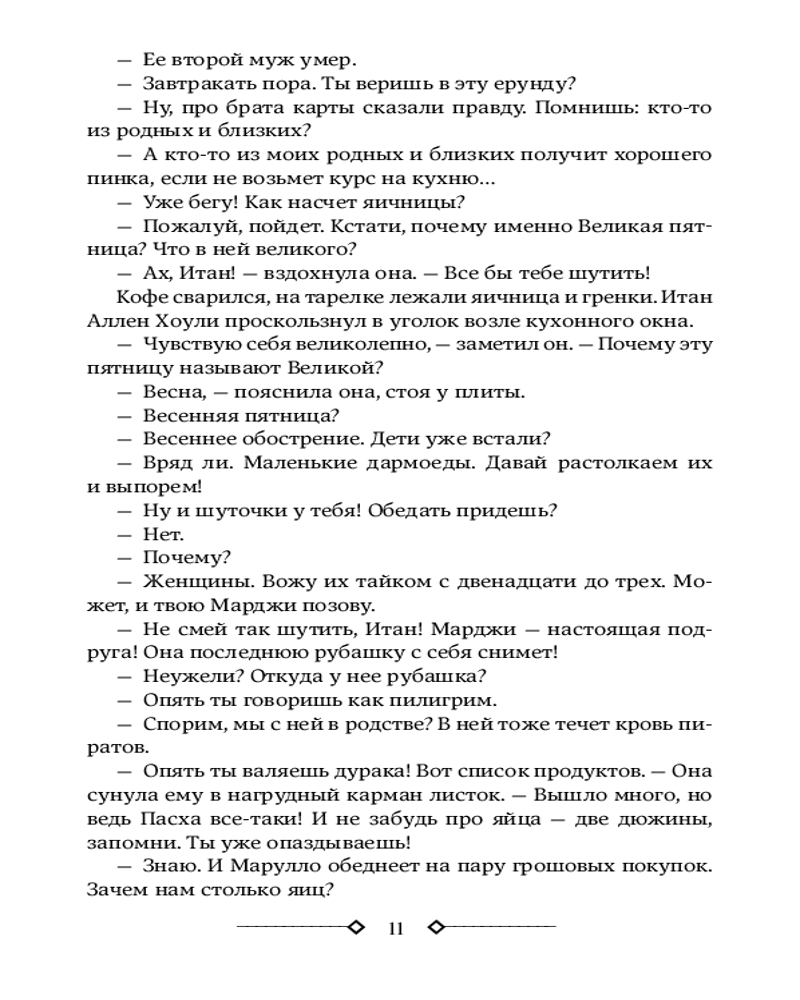 — Ее второй муж умер.

— Завтракать пора. Ты веришь в эту ерунду?

— Ну, про брата карты сказали правду. Помнишь: кто-то из родных и близких?

— А кто-то из моих родных и близких получит хорошего пинка, если не возьмет курс на кухню...

— Уже бегу! Как насчет яичницы?

— Пожалуй, пойдет. Кстати, почему именно Великая пятница? Что в ней великого?

— Ах, Итан! — вздохнула она. — Все бы тебе шутить!

Кофе сварился, на тарелке лежали яичница и гренки. Итан Аллен Хоули проскользнул в уголок возле кухонного окна.

— Чувствую себя великолепно, — заметил он. — Почему эту пятницу называют Великой?

— Весна, — пояснила она, стоя у плиты.

— Весенняя пятница?

— Весеннее обострение. Дети уже встали?

— Вряд ли. Маленькие дармоеды. Давай растолкаем их и выпорем!

— Ну и шуточки у тебя! Обедать придешь?

— Нет.

— Почему?

— Женщины. Вожу их тайком с двенадцати до трех. Может, и твою Марджи позову.

— Не смей так шутить, Итан! Марджи — настоящая подруга! Она последнюю рубашку с себя снимет!

— Неужели? Откуда у нее рубашка?

— Опять ты говоришь как пилигрим.

— Спорим, мы с ней в родстве? В ней тоже течет кровь пиратов.

— Опять ты валяешь дурака! Вот список продуктов. — Она сунула ему в нагрудный карман листок. — Вышло много, но ведь Пасха все-таки! И не забудь про яйца — две дюжины, запомни. Ты уже опаздываешь!

— Знаю. И Марулло обеднеет на пару грошовых покупок. Зачем нам столько яиц?

11